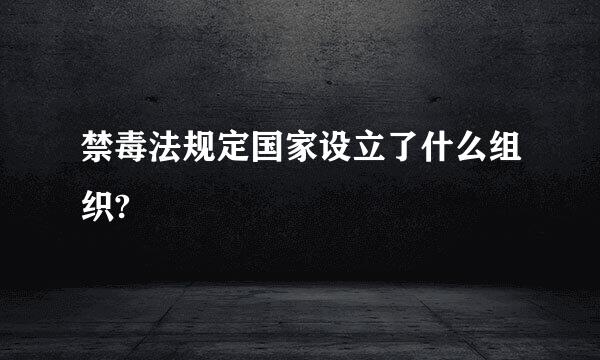 禁毒法规定国家设立了什么组织?